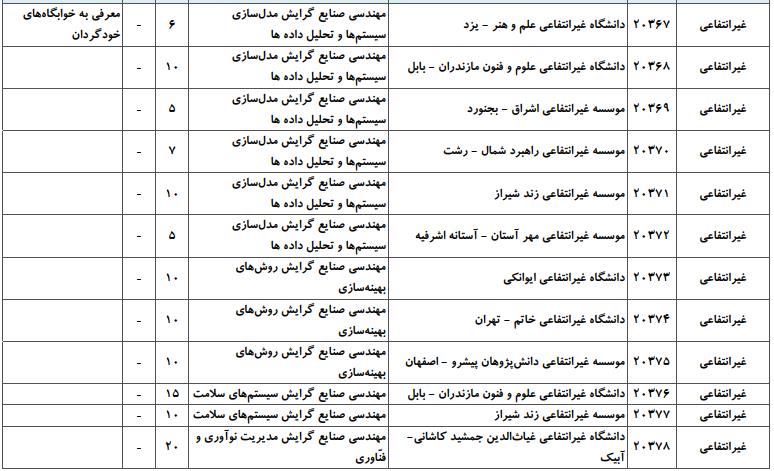 | غیرانتفاعی | ۲۰۳۶۷ | دانشگاه غیرانتفاعی علم و هنر - یزد | مهندسی صنایع گرایش مدل‌سازی سیستم‌ها و تحلیل داده ها | ۶ | - | معرفی به خوابگاه‌های خودگردان |
|---|---|---|---|---|---|---|
| غیرانتفاعی | ۲۰۳۶۸ | دانشگاه غیرانتفاعی علوم و فنون مازندران - بابل | مهندسی صنایع گرایش مدل‌سازی سیستم‌ها و تحلیل داده ها | ۱۰ | - | |
| غیرانتفاعی | ۲۰۳۶۹ | موسسه غیرانتفاعی اشراق - بجنورد | مهندسی صنایع گرایش مدل‌سازی سیستم‌ها و تحلیل داده ها | ۵ | - | |
| غیرانتفاعی | ۲۰۳۷۰ | موسسه غیرانتفاعی راهبرد شمال - رشت | مهندسی صنایع گرایش مدل‌سازی سیستم‌ها و تحلیل داده ها | ۷ | - | |
| غیرانتفاعی | ۲۰۳۷۱ | موسسه غیرانتفاعی زند شیراز | مهندسی صنایع گرایش مدل‌سازی سیستم‌ها و تحلیل داده ها | ۱۰ | - | |
| غیرانتفاعی | ۲۰۳۷۲ | موسسه غیرانتفاعی مهر آستان - آستانه اشرفیه | مهندسی صنایع گرایش مدل‌سازی سیستم‌ها و تحلیل داده ها | ۵ | - | |
| غیرانتفاعی | ۲۰۳۷۳ | دانشگاه غیرانتفاعی ایوانکی | مهندسی صنایع گرایش روش‌های بهینه‌سازی | ۱۰ | - | |
| غیرانتفاعی | ۲۰۳۷۴ | دانشگاه غیرانتفاعی خاتم - تهران | مهندسی صنایع گرایش روش‌های بهینه‌سازی | ۱۰ | - | |
| غیرانتفاعی | ۲۰۳۷۵ | موسسه غیرانتفاعی دانش‌پژوهان پیشرو - اصفهان | مهندسی صنایع گرایش روش‌های بهینه‌سازی | ۱۰ | - | |
| غیرانتفاعی | ۲۰۳۷۶ | دانشگاه غیرانتفاعی علوم و فنون مازندران - بابل | مهندسی صنایع گرایش سیستم‌های سلامت | ۱۵ | - | |
| غیرانتفاعی | ۲۰۳۷۷ | موسسه غیرانتفاعی زند شیراز | مهندسی صنایع گرایش سیستم‌های سلامت | ۱۰ | - | |
| غیرانتفاعی | ۲۰۳۷۸ | دانشگاه غیرانتفاعی غیاث‌الدین جمشید کاشانی- آبیک | مهندسی صنایع گرایش مدیریت نوآوری و فنّاوری | ۲۰ | - | |